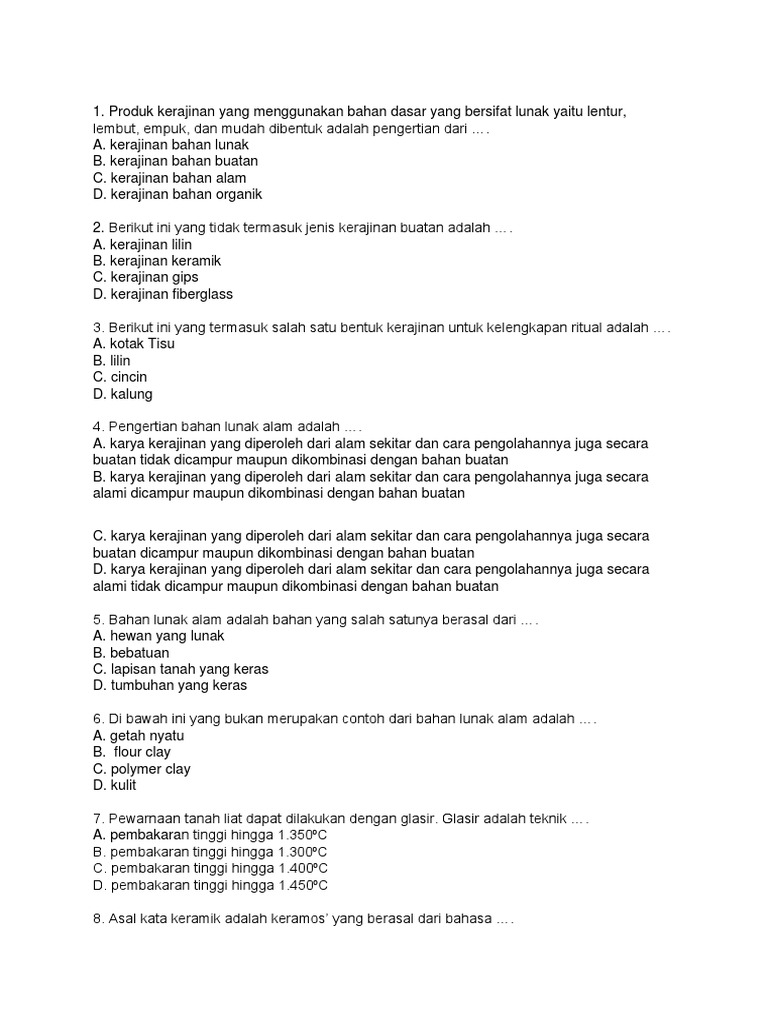 1. Produk kerajinan yang menggunakan bahan dasar yang bersifat lunak yaitu lentur, lembut, empuk, dan mudah dibentuk adalah pengertian dari … .
A. kerajinan bahan lunak
B. kerajinan bahan buatan
C. kerajinan bahan alam
D. kerajinan bahan organik

2. Berikut ini yang tidak termasuk jenis kerajinan buatan adalah … .
A. kerajinan lilin
B. kerajinan keramik
C. kerajinan gips
D. kerajinan fiberglass

3. Berikut ini yang termasuk salah satu bentuk kerajinan untuk kelengkapan ritual adalah … .
A. kotak Tisu
B. lilin
C. cincin
D. kalung

4. Pengertian bahan lunak alam adalah … .
A. karya kerajinan yang diperoleh dari alam sekitar dan cara pengolahannya juga secara buatan tidak dicampur maupun dikombinasi dengan bahan buatan
B. karya kerajinan yang diperoleh dari alam sekitar dan cara pengolahannya juga secara alami dicampur maupun dikombinasi dengan bahan buatan

C. karya kerajinan yang diperoleh dari alam sekitar dan cara pengolahannya juga secara buatan dicampur maupun dikombinasi dengan bahan buatan
D. karya kerajinan yang diperoleh dari alam sekitar dan cara pengolahannya juga secara alami tidak dicampur maupun dikombinasi dengan bahan buatan

5. Bahan lunak alam adalah bahan yang salah satunya berasal dari … .
A. hewan yang lunak
B. bebatuan
C. lapisan tanah yang keras
D. tumbuhan yang keras

6. Di bawah ini yang bukan merupakan contoh dari bahan lunak alam adalah … .
A. getah nyatu
B. flour clay
C. polymer clay
D. kulit

7. Pewarnaan tanah liat dapat dilakukan dengan glasir. Glasir adalah teknik … .
A. pembakaran tinggi hingga 1.350ºC
B. pembakaran tinggi hingga 1.300ºC
C. pembakaran tinggi hingga 1.400ºC
D. pembakaran tinggi hingga 1.450ºC

8. Asal kata keramik adalah keramos' yang berasal dari bahasa … .